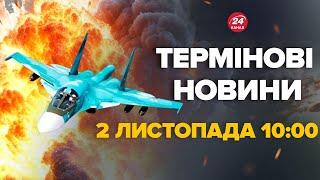 24 КАНАЛ

ТЕРМІНОВІ НОВИНИ

2 ЛИСТОПАДА 10:00